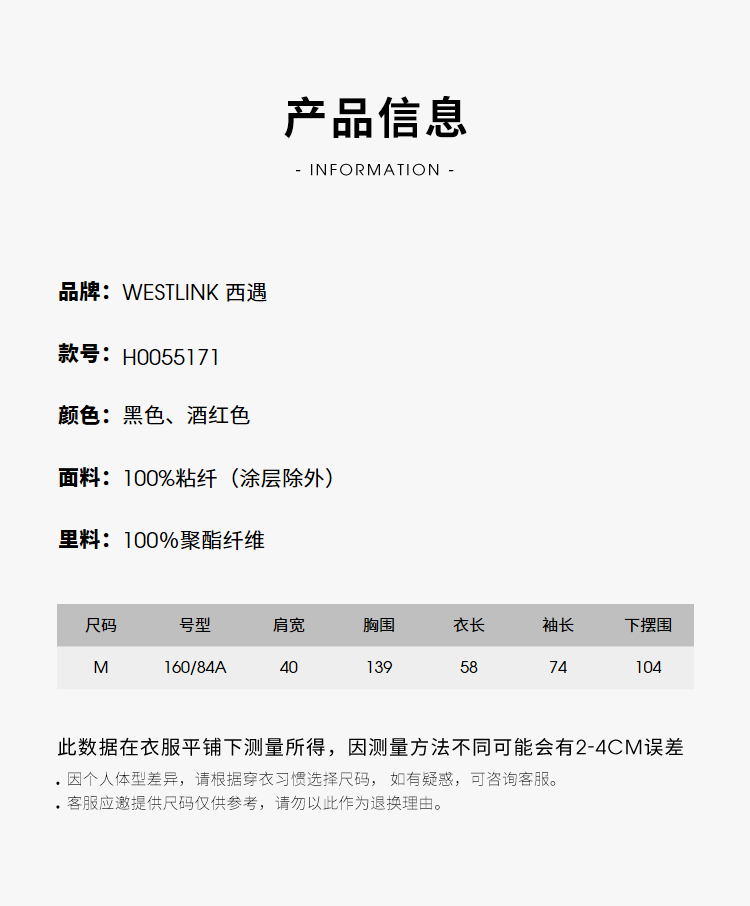 产品信息
- INFORMATION -

品牌：WESTLINK 西遇

款号：H0055171

颜色：黑色、酒红色

面料：100%粘纤（涂层除外）

里料：100%聚酯纤维

| 尺码 | 号型 | 肩宽 | 胸围 | 衣长 | 袖长 | 下摆围 |
|---|---|---|---|---|---|---|
| M | 160/84A | 40 | 139 | 58 | 74 | 104 |

此数据在衣服平铺下测量所得，因测量方法不同可能会有2-4CM误差
. 因个人体型差异，请根据穿衣习惯选择尺码，如有疑惑，可咨询客服。
. 客服应邀提供尺码仅供参考，请勿以此作为退换理由。